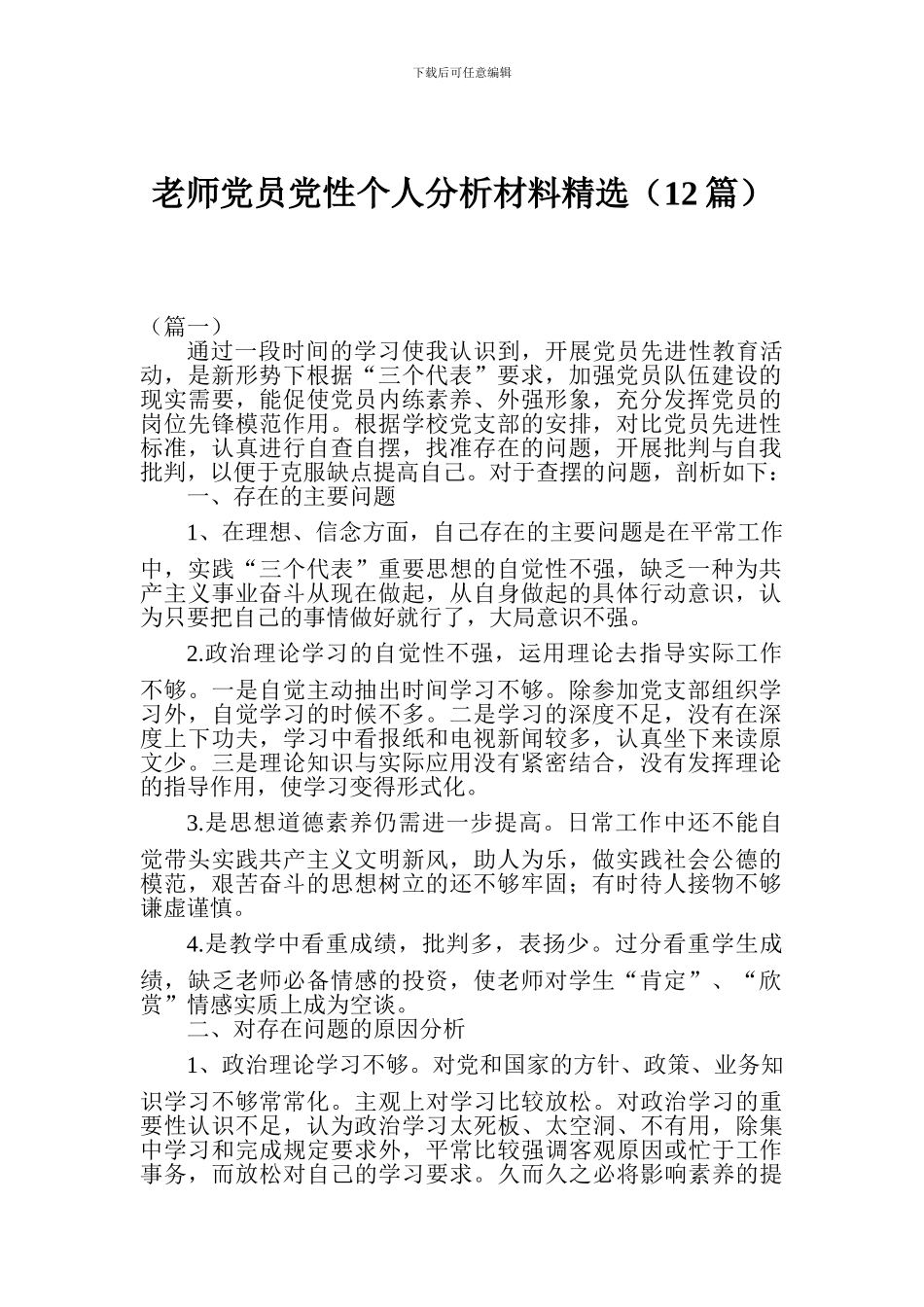 下载后可任意编辑

老师党员党性个人分析材料精选（12 篇）

（篇一）

通过一段时间的学习使我认识到，开展党员先进性教育活动，是新形势下根据“三个代表”要求，加强党员队伍建设的现实需要，能促使党员内练素养、外强形象，充分发挥党员的岗位先锋模范作用。根据学校党支部的安排，对比党员先进性标准，认真进行自查自摆，找准存在的问题，开展批判与自我批判，以便于克服缺点提高自己。对于查摆的问题，剖析如下：

一、存在的主要问题

1、在理想、信念方面，自己存在的主要问题是在平常工作中，实践“三个代表”重要思想的自觉性不强，缺乏一种为共产主义事业奋斗从现在做起，从自身做起的具体行动意识，认为只要把自己的事情做好就行了，大局意识不强。

2.政治理论学习的自觉性不强，运用理论去指导实际工作不够。一是自觉主动抽出时间学习不够。除参加党支部组织学习外，自觉学习的时候不多。二是学习的深度不足，没有在深度上下功夫，学习中看报纸和电视新闻较多，认真坐下来读原文少。三是理论知识与实际应用没有紧密结合，没有发挥理论的指导作用，使学习变得形式化。

3.是思想道德素养仍需进一步提高。日常工作中还不能自觉带头实践共产主义文明新风，助人为乐，做实践社会公德的模范，艰苦奋斗的思想树立的还不够牢固；有时待人接物不够谦虚谨慎。

4.是教学中看重成绩，批判多，表扬少。过分看重学生成绩，缺乏老师必备情感的投资，使老师对学生“肯定”、“欣赏”情感实质上成为空谈。

二、对存在问题的原因分析

1、政治理论学习不够。对党和国家的方针、政策、业务知识学习不够常常化。主观上对学习比较放松。对政治学习的重要性认识不足，认为政治学习太死板、太空洞、不有用，除集中学习和完成规定要求外，平常比较强调客观原因或忙于工作事务，而放松对自己的学习要求。久而久之必将影响素养的提